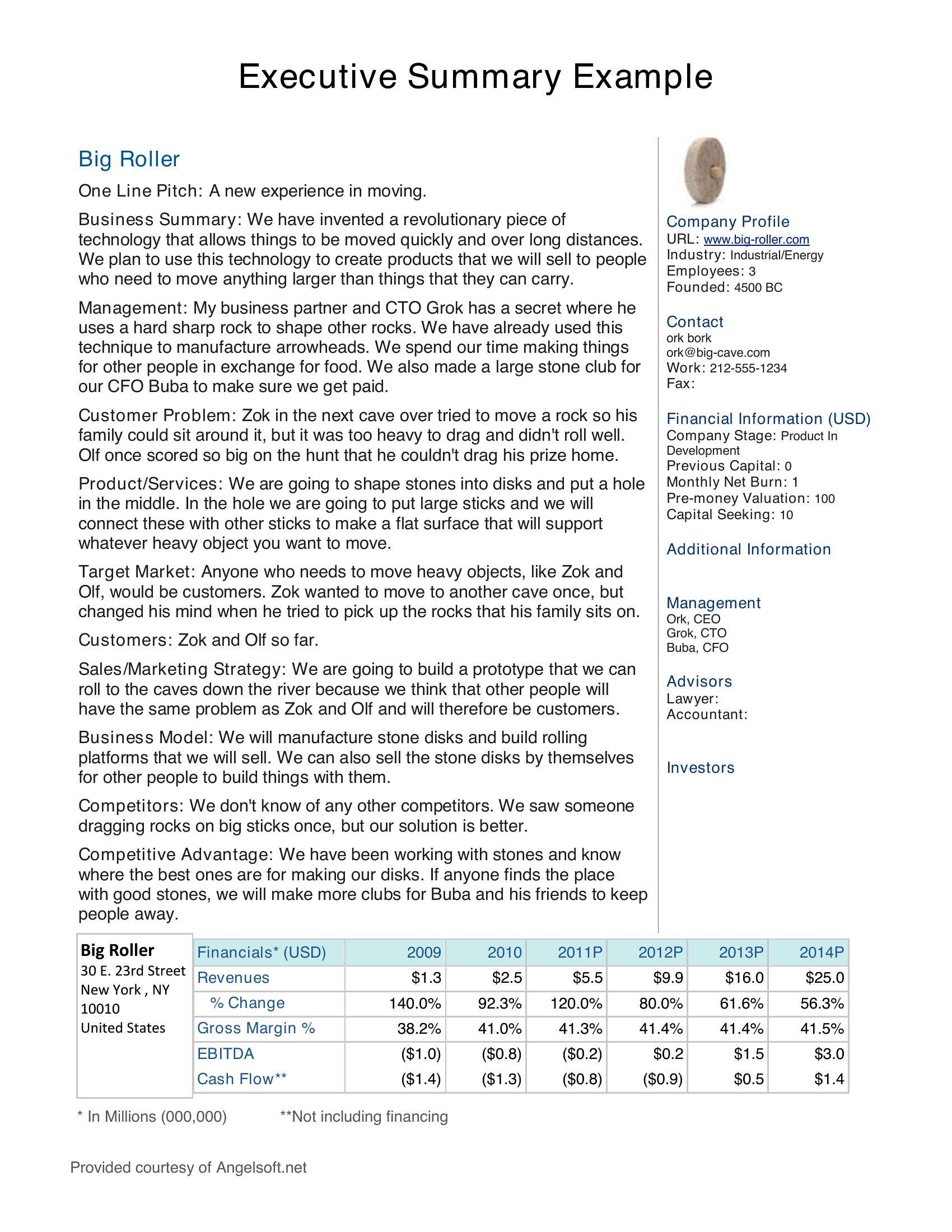 Executive Summary Example

Big Roller

One Line Pitch: A new experience in moving.

Business Summary: We have invented a revolutionary piece of technology that allows things to be moved quickly and over long distances. We plan to use this technology to create products that we will sell to people who need to move anything larger than things that they can carry.

Management: My business partner and CTO Grok has a secret where he uses a hard sharp rock to shape other rocks. We have already used this technique to manufacture arrowheads. We spend our time making things for other people in exchange for food. We also made a large stone club for our CFO Buba to make sure we get paid.

Customer Problem: Zok in the next cave over tried to move a rock so his family could sit around it, but it was too heavy to drag and didn't roll well. Olf once scored so big on the hunt that he couldn't drag his prize home.

Product/Services: We are going to shape stones into disks and put a hole in the middle. In the hole we are going to put large sticks and we will connect these with other sticks to make a flat surface that will support whatever heavy object you want to move.

Target Market: Anyone who needs to move heavy objects, like Zok and Olf, would be customers. Zok wanted to move to another cave once, but changed his mind when he tried to pick up the rocks that his family sits on.

Customers: Zok and Olf so far.

Sales/Marketing Strategy: We are going to build a prototype that we can roll to the caves down the river because we think that other people will have the same problem as Zok and Olf and will therefore be customers.

Business Model: We will manufacture stone disks and build rolling platforms that we will sell. We can also sell the stone disks by themselves for other people to build things with them.

Competitors: We don't know of any other competitors. We saw someone dragging rocks on big sticks once, but our solution is better.

Competitive Advantage: We have been working with stones and know where the best ones are for making our disks. If anyone finds the place with good stones, we will make more clubs for Buba and his friends to keep people away.

Company Profile
URL: www.big-roller.com
Industry: Industrial/Energy
Employees: 3
Founded: 4500 BC

Contact
ork bork
ork@big-cave.com
Work: 212-555-1234
Fax:

Financial Information (USD)
Company Stage: Product In Development
Previous Capital: 0
Monthly Net Burn: 1
Pre-money Valuation: 100
Capital Seeking: 10

Additional Information

Management
Ork, CEO
Grok, CTO
Buba, CFO

Advisors
Lawyer:
Accountant:

Investors

Big Roller
30 E. 23rd Street
New York , NY
10010
United States

| Financials* (USD) | 2009 | 2010 | 2011P | 2012P | 2013P | 2014P |
|---|---|---|---|---|---|---|
| Revenues | $1.3 | $2.5 | $5.5 | $9.9 | $16.0 | $25.0 |
| % Change | 140.0% | 92.3% | 120.0% | 80.0% | 61.6% | 56.3% |
| Gross Margin % | 38.2% | 41.0% | 41.3% | 41.4% | 41.4% | 41.5% |
| EBITDA | ($1.0) | ($0.8) | ($0.2) | $0.2 | $1.5 | $3.0 |
| Cash Flow** | ($1.4) | ($1.3) | ($0.8) | ($0.9) | $0.5 | $1.4 |

* In Millions (000,000) **Not including financing

Provided courtesy of Angelsoft.net